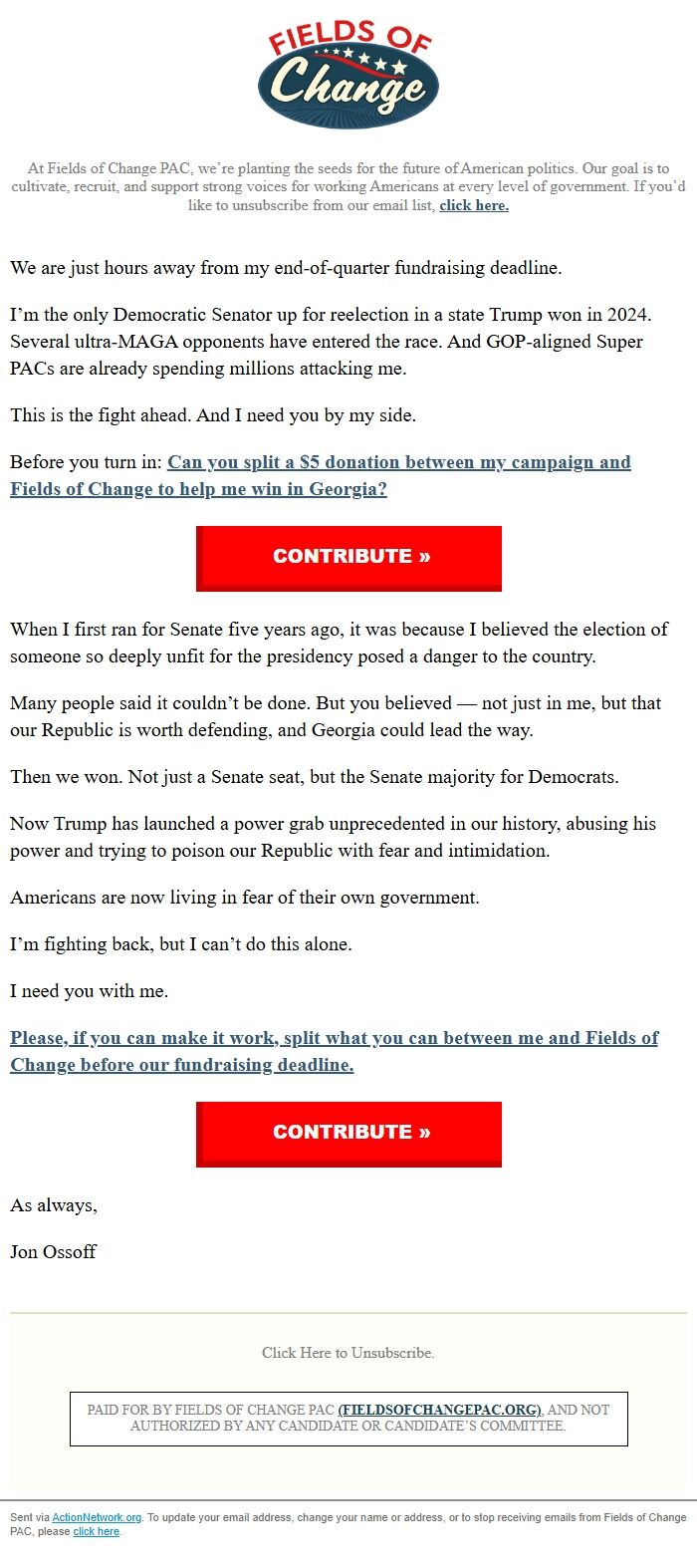 FIELDS OF Change

At Fields of Change PAC, we're planting the seeds for the future of American politics. Our goal is to cultivate, recruit, and support strong voices for working Americans at every level of government. If you'd like to unsubscribe from our email list, click here.

We are just hours away from my end-of-quarter fundraising deadline.

I'm the only Democratic Senator up for reelection in a state Trump won in 2024. Several ultra-MAGA opponents have entered the race. And GOP-aligned Super PACs are already spending millions attacking me.

This is the fight ahead. And I need you by my side.

Before you turn in: Can you split a $5 donation between my campaign and Fields of Change to help me win in Georgia?

CONTRIBUTE »

When I first ran for Senate five years ago, it was because I believed the election of someone so deeply unfit for the presidency posed a danger to the country.

Many people said it couldn't be done. But you believed — not just in me, but that our Republic is worth defending, and Georgia could lead the way.

Then we won. Not just a Senate seat, but the Senate majority for Democrats.

Now Trump has launched a power grab unprecedented in our history, abusing his power and trying to poison our Republic with fear and intimidation.

Americans are now living in fear of their own government.

I'm fighting back, but I can't do this alone.

I need you with me.

Please, if you can make it work, split what you can between me and Fields of Change before our fundraising deadline.

CONTRIBUTE »

As always,

Jon Ossoff

Click Here to Unsubscribe.

PAID FOR BY FIELDS OF CHANGE PAC (FIELDSOFCHANGEPAC.ORG), AND NOT AUTHORIZED BY ANY CANDIDATE OR CANDIDATE'S COMMITTEE.

Sent via ActionNetwork.org. To update your email address, change your name or address, or to stop receiving emails from Fields of Change PAC, please click here.